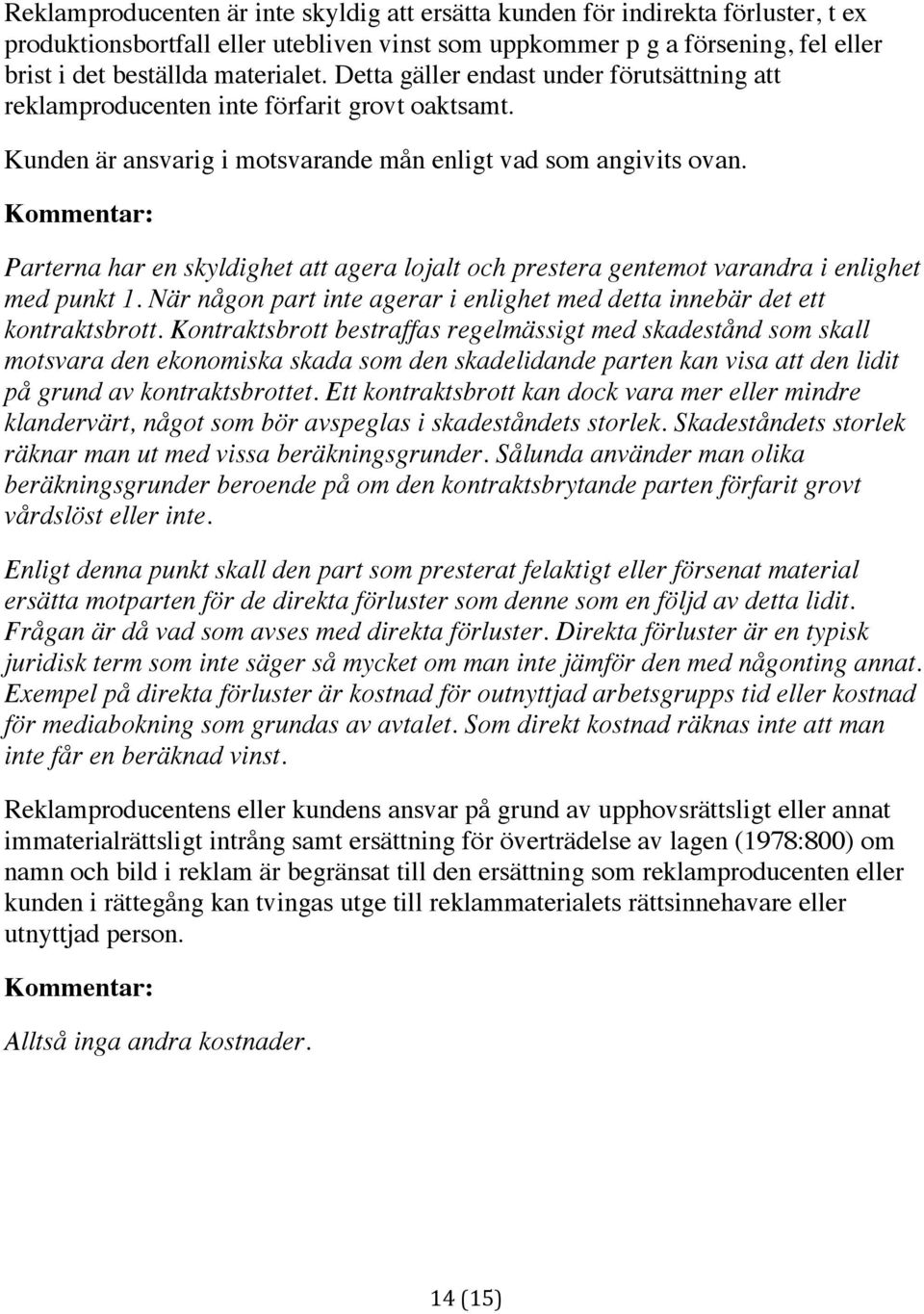 Reklamproducenten är inte skyldig att ersätta kunden för indirekta förluster, t ex produktionsbortfall eller utebliven vinst som uppkommer p g a försening, fel eller brist i det beställda materialet. Detta gäller endast under förutsättning att reklamproducenten inte förfarit grovt oaktsamt.

Kunden är ansvarig i motsvarande mån enligt vad som angivits ovan.

Kommentar:

Parterna har en skyldighet att agera lojalt och prestera gentemot varandra i enlighet med punkt 1. När någon part inte agerar i enlighet med detta innebär det ett kontraktsbrott. Kontraktsbrott bestraffas regelmässigt med skadestånd som skall motsvara den ekonomiska skada som den skadelidande parten kan visa att den lidit på grund av kontraktsbrottet. Ett kontraktsbrott kan dock vara mer eller mindre klandervärt, något som bör avspeglas i skadeståndets storlek. Skadeståndets storlek räknar man ut med vissa beräkningsgrunder. Sålunda använder man olika beräkningsgrunder beroende på om den kontraktsbrytande parten förfarit grovt vårdslöst eller inte.

Enligt denna punkt skall den part som presterat felaktigt eller försenat material ersätta motparten för de direkta förluster som denne som en följd av detta lidit. Frågan är då vad som avses med direkta förluster. Direkta förluster är en typisk juridisk term som inte säger så mycket om man inte jämför den med någonting annat. Exempel på direkta förluster är kostnad för outnyttjad arbetsgrupps tid eller kostnad för mediabokning som grundas av avtalet. Som direkt kostnad räknas inte att man inte får en beräknad vinst.

Reklamproducentens eller kundens ansvar på grund av upphovsrättsligt eller annat immaterialrättsligt intrång samt ersättning för överträdelse av lagen (1978:800) om namn och bild i reklam är begränsat till den ersättning som reklamproducenten eller kunden i rättegång kan tvingas utge till reklammaterialets rättsinnehavare eller utnyttjad person.

Kommentar:

Alltså inga andra kostnader.

14 (15)